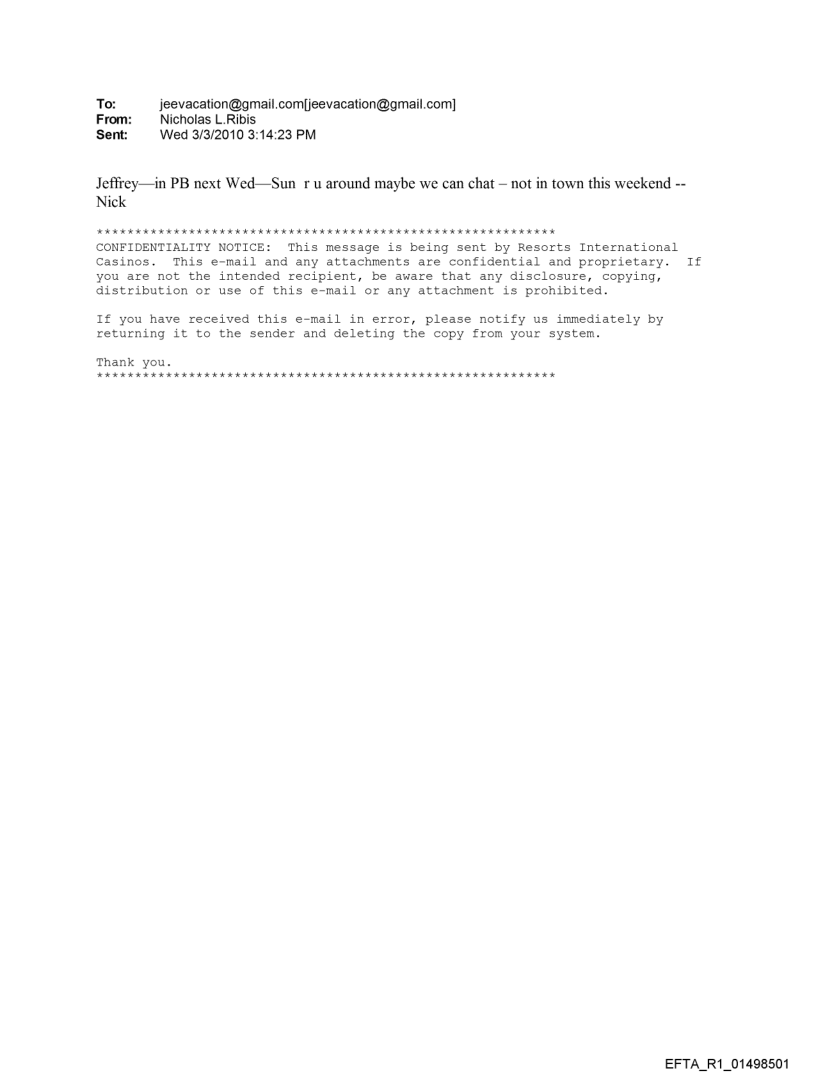 To: jeevacation@gmail.com[jeevacation@gmail.com]
From: Nicholas L.Ribis
Sent: Wed 3/3/2010 3:14:23 PM

Jeffrey—in PB next Wed—Sun r u around maybe we can chat – not in town this weekend -- Nick

************************************************************
CONFIDENTIALITY NOTICE: This message is being sent by Resorts International Casinos. This e-mail and any attachments are confidential and proprietary. If you are not the intended recipient, be aware that any disclosure, copying, distribution or use of this e-mail or any attachment is prohibited.

If you have received this e-mail in error, please notify us immediately by returning it to the sender and deleting the copy from your system.

Thank you.
************************************************************

EFTA_R1_01498501